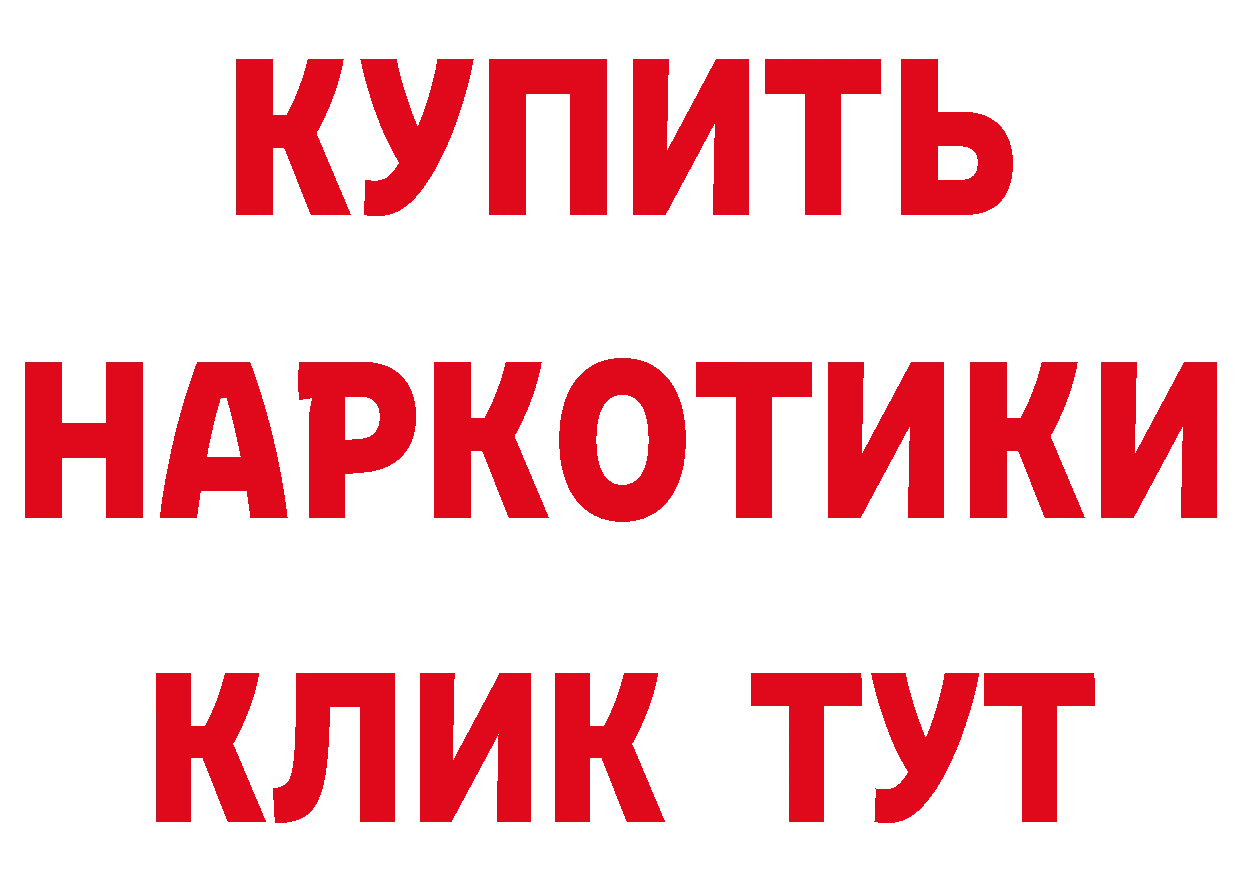 КУПИТЬ
НАРКОТИКИ
КЛИК ТУТ